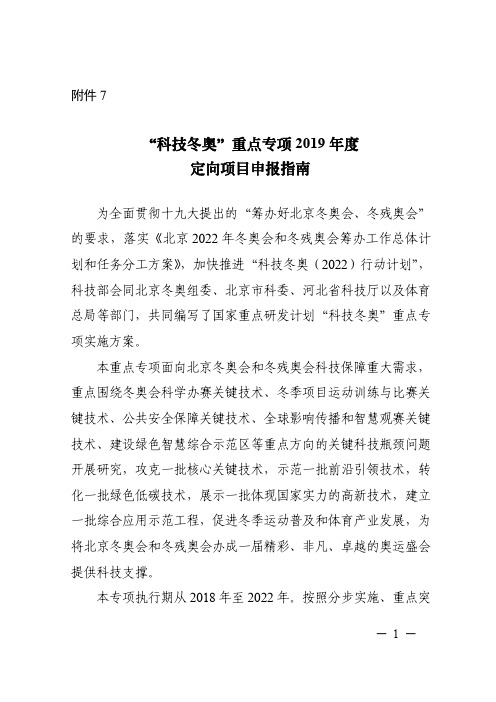 附件 7

“科技冬奥”重点专项 2019 年度
定向项目申报指南

为全面贯彻十九大提出的“筹办好北京冬奥会、冬残奥会”的要求，落实《北京 2022 年冬奥会和冬残奥会筹办工作总体计划和任务分工方案》，加快推进“科技冬奥（2022）行动计划”，科技部会同北京冬奥组委、北京市科委、河北省科技厅以及体育总局等部门，共同编写了国家重点研发计划“科技冬奥”重点专项实施方案。

本重点专项面向北京冬奥会和冬残奥会科技保障重大需求，重点围绕冬奥会科学办赛关键技术、冬季项目运动训练与比赛关键技术、公共安全保障关键技术、全球影响传播和智慧观赛关键技术、建设绿色智慧综合示范区等重点方向的关键科技瓶颈问题开展研究，攻克一批核心关键技术，示范一批前沿引领技术，转化一批绿色低碳技术，展示一批体现国家实力的高新技术，建立一批综合应用示范工程，促进冬季运动普及和体育产业发展，为将北京冬奥会和冬残奥会办成一届精彩、非凡、卓越的奥运盛会提供科技支撑。

本专项执行期从 2018 年至 2022 年。按照分步实施、重点突

— 1 —